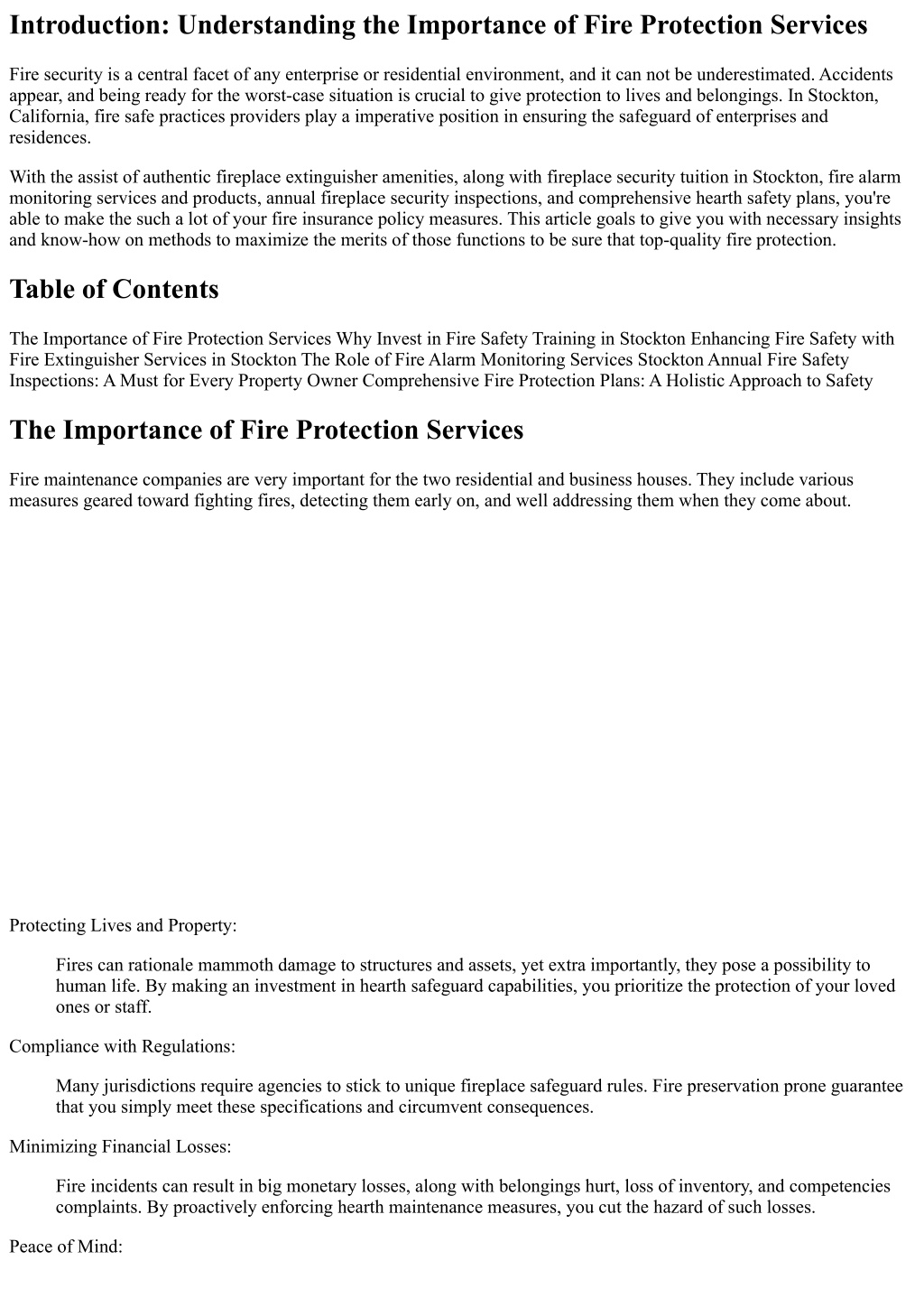 Introduction: Understanding the Importance of Fire Protection Services

Fire security is a central facet of any enterprise or residential environment, and it can not be underestimated. Accidents appear, and being ready for the worst-case situation is crucial to give protection to lives and belongings. In Stockton, California, fire safe practices providers play a imperative position in ensuring the safeguard of enterprises and residences.

With the assist of authentic fireplace extinguisher amenities, along with fireplace security tuition in Stockton, fire alarm monitoring services and products, annual fireplace security inspections, and comprehensive hearth safety plans, you're able to make the such a lot of your fire insurance policy measures. This article goals to give you with necessary insights and know-how on methods to maximize the merits of those functions to be sure that top-quality fire protection.

Table of Contents

The Importance of Fire Protection Services Why Invest in Fire Safety Training in Stockton Enhancing Fire Safety with Fire Extinguisher Services in Stockton The Role of Fire Alarm Monitoring Services Stockton Annual Fire Safety Inspections: A Must for Every Property Owner Comprehensive Fire Protection Plans: A Holistic Approach to Safety

The Importance of Fire Protection Services

Fire maintenance companies are very important for the two residential and business houses. They include various measures geared toward fighting fires, detecting them early on, and well addressing them when they come about.

Protecting Lives and Property:

Fires can rationale mammoth damage to structures and assets, yet extra importantly, they pose a possibility to human life. By making an investment in hearth safeguard capabilities, you prioritize the protection of your loved ones or staff.

Compliance with Regulations:

Many jurisdictions require agencies to stick to unique fireplace safeguard rules. Fire preservation prone guarantee that you simply meet these specifications and circumvent consequences.

Minimizing Financial Losses:

Fire incidents can result in big monetary losses, along with belongings hurt, loss of inventory, and competencies complaints. By proactively enforcing hearth maintenance measures, you cut the hazard of such losses.

Peace of Mind: